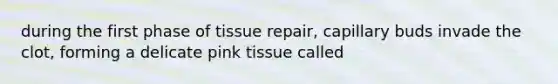 during the first phase of tissue repair, capillary buds invade the clot, forming a delicate pink tissue called